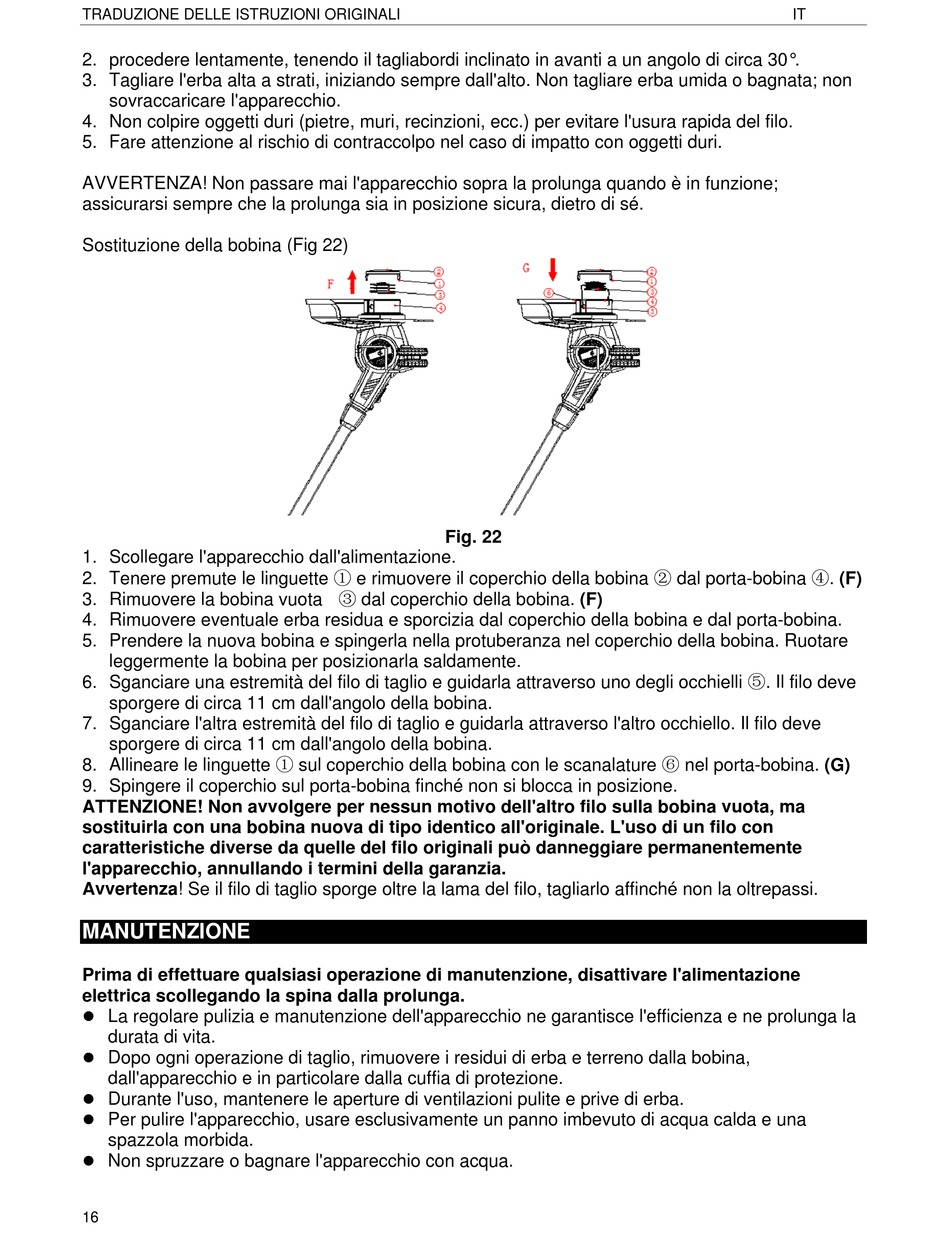 TRADUZIONE DELLE ISTRUZIONI ORIGINALI IT

2. procedere lentamente, tenendo il tagliabordi inclinato in avanti a un angolo di circa 30°.
3. Tagliare l'erba alta a strati, iniziando sempre dall'alto. Non tagliare erba umida o bagnata; non sovraccaricare l'apparecchio.
4. Non colpire oggetti duri (pietre, muri, recinzioni, ecc.) per evitare l'usura rapida del filo.
5. Fare attenzione al rischio di contraccolpo nel caso di impatto con oggetti duri.

AVVERTENZA! Non passare mai l'apparecchio sopra la prolunga quando è in funzione; assicurarsi sempre che la prolunga sia in posizione sicura, dietro di sé.

Sostituzione della bobina (Fig 22)

F ② ① ③ ④

G ⑥ ② ① ③ ④ ⑤

Fig. 22
1. Scollegare l'apparecchio dall'alimentazione.
2. Tenere premute le linguette ① e rimuovere il coperchio della bobina ② dal porta-bobina ④. **(F)**
3. Rimuovere la bobina vuota ③ dal coperchio della bobina. **(F)**
4. Rimuovere eventuale erba residua e sporcizia dal coperchio della bobina e dal porta-bobina.
5. Prendere la nuova bobina e spingerla nella protuberanza nel coperchio della bobina. Ruotare leggermente la bobina per posizionarla saldamente.
6. Sganciare una estremità del filo di taglio e guidarla attraverso uno degli occhielli ⑤. Il filo deve sporgere di circa 11 cm dall'angolo della bobina.
7. Sganciare l'altra estremità del filo di taglio e guidarla attraverso l'altro occhiello. Il filo deve sporgere di circa 11 cm dall'angolo della bobina.
8. Allineare le linguette ① sul coperchio della bobina con le scanalature ⑥ nel porta-bobina. **(G)**
9. Spingere il coperchio sul porta-bobina finché non si blocca in posizione.
**ATTENZIONE! Non avvolgere per nessun motivo dell'altro filo sulla bobina vuota, ma sostituirla con una bobina nuova di tipo identico all'originale. L'uso di un filo con caratteristiche diverse da quelle del filo originali può danneggiare permanentemente l'apparecchio, annullando i termini della garanzia.**
**Avvertenza**! Se il filo di taglio sporge oltre la lama del filo, tagliarlo affinché non la oltrepassi.

MANUTENZIONE

**Prima di effettuare qualsiasi operazione di manutenzione, disattivare l'alimentazione elettrica scollegando la spina dalla prolunga.**
● La regolare pulizia e manutenzione dell'apparecchio ne garantisce l'efficienza e ne prolunga la durata di vita.
● Dopo ogni operazione di taglio, rimuovere i residui di erba e terreno dalla bobina, dall'apparecchio e in particolare dalla cuffia di protezione.
● Durante l'uso, mantenere le aperture di ventilazioni pulite e prive di erba.
● Per pulire l'apparecchio, usare esclusivamente un panno imbevuto di acqua calda e una spazzola morbida.
● Non spruzzare o bagnare l'apparecchio con acqua.

16